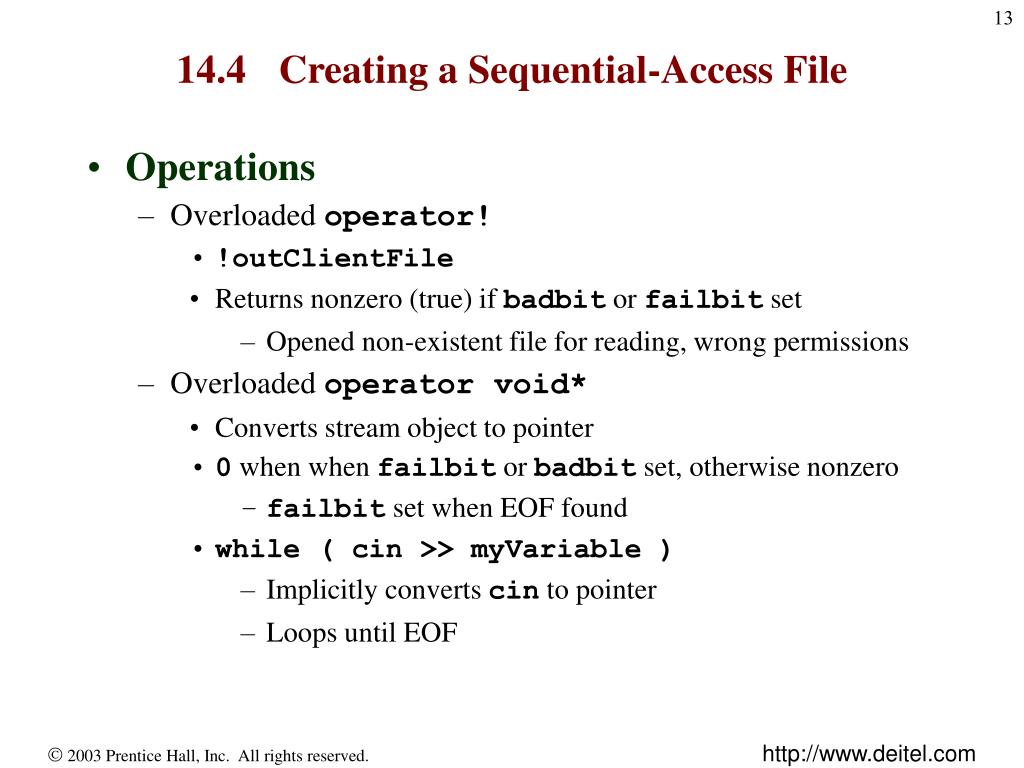 13

14.4 Creating a Sequential-Access File

• Operations
– Overloaded operator!
• !outClientFile
• Returns nonzero (true) if badbit or failbit set
– Opened non-existent file for reading, wrong permissions
– Overloaded operator void*
• Converts stream object to pointer
• 0 when when failbit or badbit set, otherwise nonzero
– failbit set when EOF found
• while ( cin >> myVariable )
– Implicitly converts cin to pointer
– Loops until EOF

© 2003 Prentice Hall, Inc. All rights reserved.

http://www.deitel.com